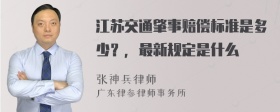 江苏交通肇事赔偿标准是多少？，最新规定是什么

张神兵律师
广东律参律师事务所